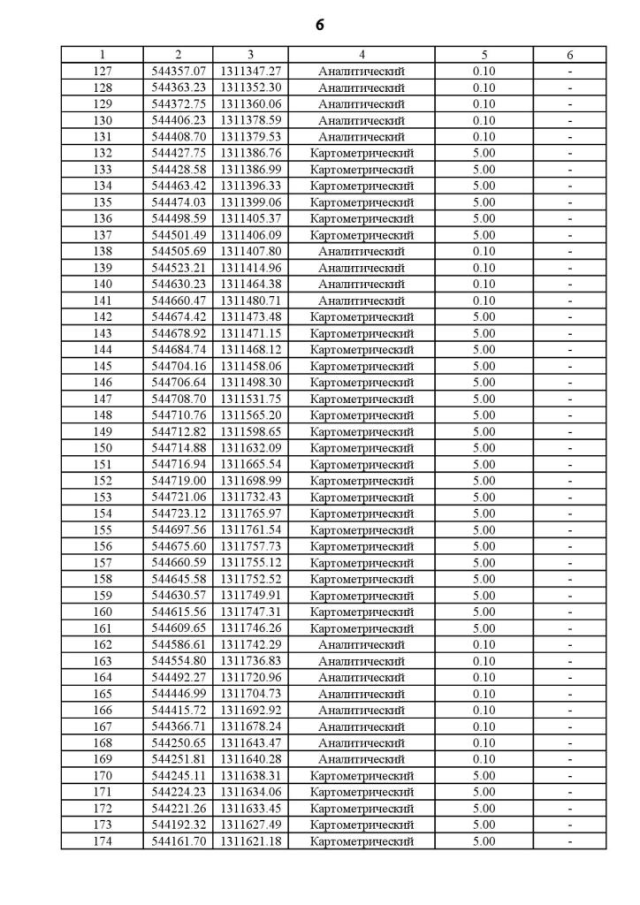 6

| 1 | 2 | 3 | 4 | 5 | 6 |
|---|---|---|---|---|---|
| 127 | 544357.07 | 1311347.27 | Аналитический | 0.10 | - |
| 128 | 544363.23 | 1311352.30 | Аналитический | 0.10 | - |
| 129 | 544372.75 | 1311360.06 | Аналитический | 0.10 | - |
| 130 | 544406.23 | 1311378.59 | Аналитический | 0.10 | - |
| 131 | 544408.70 | 1311379.53 | Аналитический | 0.10 | - |
| 132 | 544427.75 | 1311386.76 | Картометрический | 5.00 | - |
| 133 | 544428.58 | 1311386.99 | Картометрический | 5.00 | - |
| 134 | 544463.42 | 1311396.33 | Картометрический | 5.00 | - |
| 135 | 544474.03 | 1311399.06 | Картометрический | 5.00 | - |
| 136 | 544498.59 | 1311405.37 | Картометрический | 5.00 | - |
| 137 | 544501.49 | 1311406.09 | Картометрический | 5.00 | - |
| 138 | 544505.69 | 1311407.80 | Аналитический | 0.10 | - |
| 139 | 544523.21 | 1311414.96 | Аналитический | 0.10 | - |
| 140 | 544630.23 | 1311464.38 | Аналитический | 0.10 | - |
| 141 | 544660.47 | 1311480.71 | Аналитический | 0.10 | - |
| 142 | 544674.42 | 1311473.48 | Картометрический | 5.00 | - |
| 143 | 544678.92 | 1311471.15 | Картометрический | 5.00 | - |
| 144 | 544684.74 | 1311468.12 | Картометрический | 5.00 | - |
| 145 | 544704.16 | 1311458.06 | Картометрический | 5.00 | - |
| 146 | 544706.64 | 1311498.30 | Картометрический | 5.00 | - |
| 147 | 544708.70 | 1311531.75 | Картометрический | 5.00 | - |
| 148 | 544710.76 | 1311565.20 | Картометрический | 5.00 | - |
| 149 | 544712.82 | 1311598.65 | Картометрический | 5.00 | - |
| 150 | 544714.88 | 1311632.09 | Картометрический | 5.00 | - |
| 151 | 544716.94 | 1311665.54 | Картометрический | 5.00 | - |
| 152 | 544719.00 | 1311698.99 | Картометрический | 5.00 | - |
| 153 | 544721.06 | 1311732.43 | Картометрический | 5.00 | - |
| 154 | 544723.12 | 1311765.97 | Картометрический | 5.00 | - |
| 155 | 544697.56 | 1311761.54 | Картометрический | 5.00 | - |
| 156 | 544675.60 | 1311757.73 | Картометрический | 5.00 | - |
| 157 | 544660.59 | 1311755.12 | Картометрический | 5.00 | - |
| 158 | 544645.58 | 1311752.52 | Картометрический | 5.00 | - |
| 159 | 544630.57 | 1311749.91 | Картометрический | 5.00 | - |
| 160 | 544615.56 | 1311747.31 | Картометрический | 5.00 | - |
| 161 | 544609.65 | 1311746.26 | Картометрический | 5.00 | - |
| 162 | 544586.61 | 1311742.29 | Аналитический | 0.10 | - |
| 163 | 544554.80 | 1311736.83 | Аналитический | 0.10 | - |
| 164 | 544492.27 | 1311720.96 | Аналитический | 0.10 | - |
| 165 | 544446.99 | 1311704.73 | Аналитический | 0.10 | - |
| 166 | 544415.72 | 1311692.92 | Аналитический | 0.10 | - |
| 167 | 544366.71 | 1311678.24 | Аналитический | 0.10 | - |
| 168 | 544250.65 | 1311643.47 | Аналитический | 0.10 | - |
| 169 | 544251.81 | 1311640.28 | Аналитический | 0.10 | - |
| 170 | 544245.11 | 1311638.31 | Картометрический | 5.00 | - |
| 171 | 544224.23 | 1311634.06 | Картометрический | 5.00 | - |
| 172 | 544221.26 | 1311633.45 | Картометрический | 5.00 | - |
| 173 | 544192.32 | 1311627.49 | Картометрический | 5.00 | - |
| 174 | 544161.70 | 1311621.18 | Картометрический | 5.00 | - |